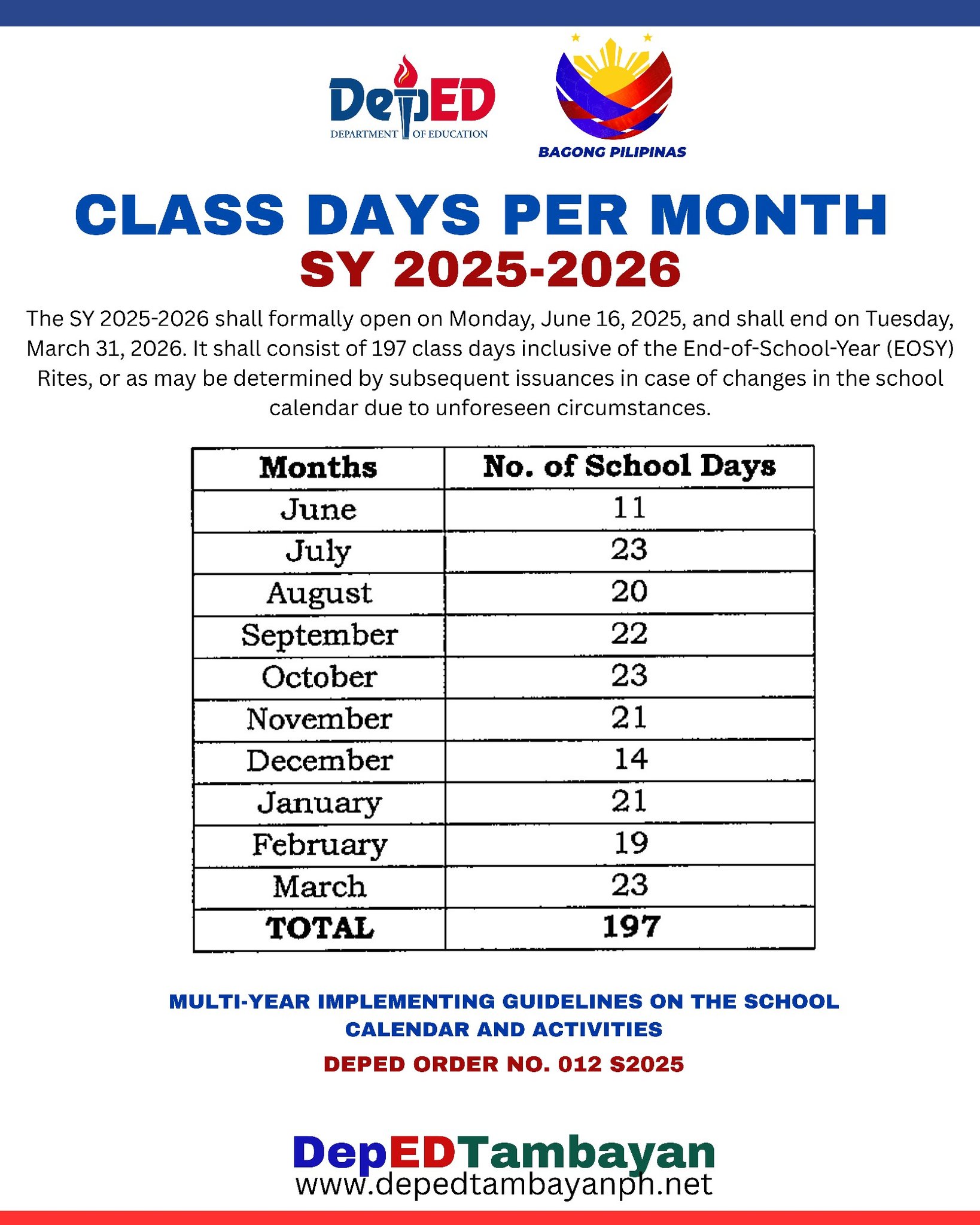 DepED
DEPARTMENT OF EDUCATION

BAGONG PILIPINAS

CLASS DAYS PER MONTH
SY 2025-2026

The SY 2025-2026 shall formally open on Monday, June 16, 2025, and shall end on Tuesday, March 31, 2026. It shall consist of 197 class days inclusive of the End-of-School-Year (EOSY) Rites, or as may be determined by subsequent issuances in case of changes in the school calendar due to unforeseen circumstances.

| Months | No. of School Days |
|---|---|
| June | 11 |
| July | 23 |
| August | 20 |
| September | 22 |
| October | 23 |
| November | 21 |
| December | 14 |
| January | 21 |
| February | 19 |
| March | 23 |
| TOTAL | 197 |

MULTI-YEAR IMPLEMENTING GUIDELINES ON THE SCHOOL CALENDAR AND ACTIVITIES

DEPED ORDER NO. 012 S2025

DepEDTambayan
www.depedtambayanph.net